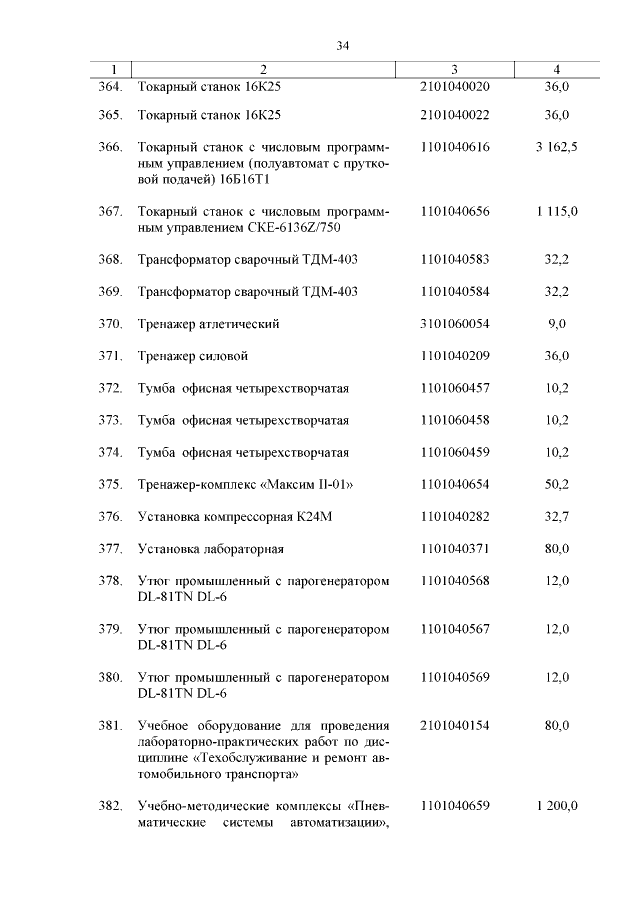 34

| 1 | 2 | 3 | 4 |
|---|---|---|---|
| 364. | Токарный станок 16К25 | 2101040020 | 36,0 |
| 365. | Токарный станок 16К25 | 2101040022 | 36,0 |
| 366. | Токарный станок с числовым программным управлением (полуавтомат с прутковой подачей) 16Б16Т1 | 1101040616 | 3 162,5 |
| 367. | Токарный станок с числовым программным управлением СКЕ-6136Z/750 | 1101040656 | 1 115,0 |
| 368. | Трансформатор сварочный ТДМ-403 | 1101040583 | 32,2 |
| 369. | Трансформатор сварочный ТДМ-403 | 1101040584 | 32,2 |
| 370. | Тренажер атлетический | 3101060054 | 9,0 |
| 371. | Тренажер силовой | 1101040209 | 36,0 |
| 372. | Тумба офисная четырехстворчатая | 1101060457 | 10,2 |
| 373. | Тумба офисная четырехстворчатая | 1101060458 | 10,2 |
| 374. | Тумба офисная четырехстворчатая | 1101060459 | 10,2 |
| 375. | Тренажер-комплекс «Максим II-01» | 1101040654 | 50,2 |
| 376. | Установка компрессорная К24М | 1101040282 | 32,7 |
| 377. | Установка лабораторная | 1101040371 | 80,0 |
| 378. | Утюг промышленный с парогенератором DL-81TN DL-6 | 1101040568 | 12,0 |
| 379. | Утюг промышленный с парогенератором DL-81TN DL-6 | 1101040567 | 12,0 |
| 380. | Утюг промышленный с парогенератором DL-81TN DL-6 | 1101040569 | 12,0 |
| 381. | Учебное оборудование для проведения лабораторно-практических работ по дисциплине «Техобслуживание и ремонт автомобильного транспорта» | 2101040154 | 80,0 |
| 382. | Учебно-методические комплексы «Пневматические системы автоматизации», | 1101040659 | 1 200,0 |